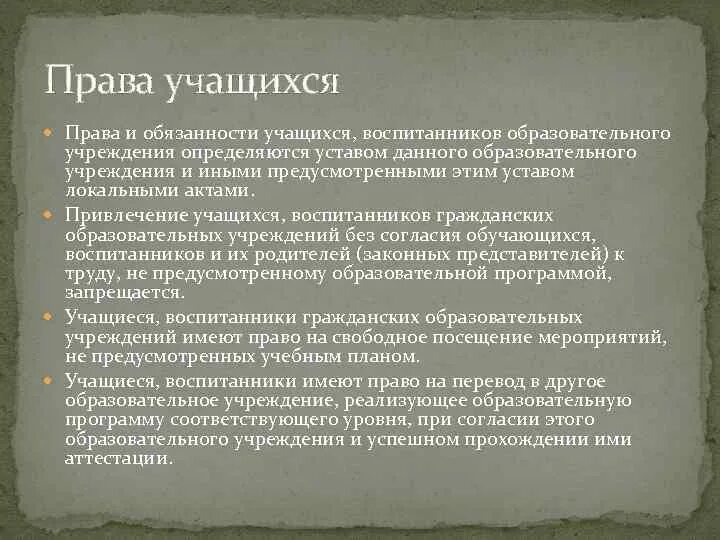 Права учащихся

Права и обязанности учащихся, воспитанников образовательного учреждения определяются уставом данного образовательного учреждения и иными предусмотренными этим уставом локальными актами.

Привлечение учащихся, воспитанников гражданских образовательных учреждений без согласия обучающихся, воспитанников и их родителей (законных представителей) к труду, не предусмотренному образовательной программой, запрещается.

Учащиеся, воспитанники гражданских образовательных учреждений имеют право на свободное посещение мероприятий, не предусмотренных учебным планом.

Учащиеся, воспитанники имеют право на перевод в другое образовательное учреждение, реализующее образовательную программу соответствующего уровня, при согласии этого образовательного учреждения и успешном прохождении ими аттестации.